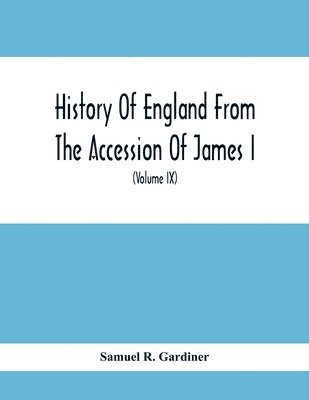 History Of England From The Accession Of James I

(Volume IX)

Samuel R. Gardiner